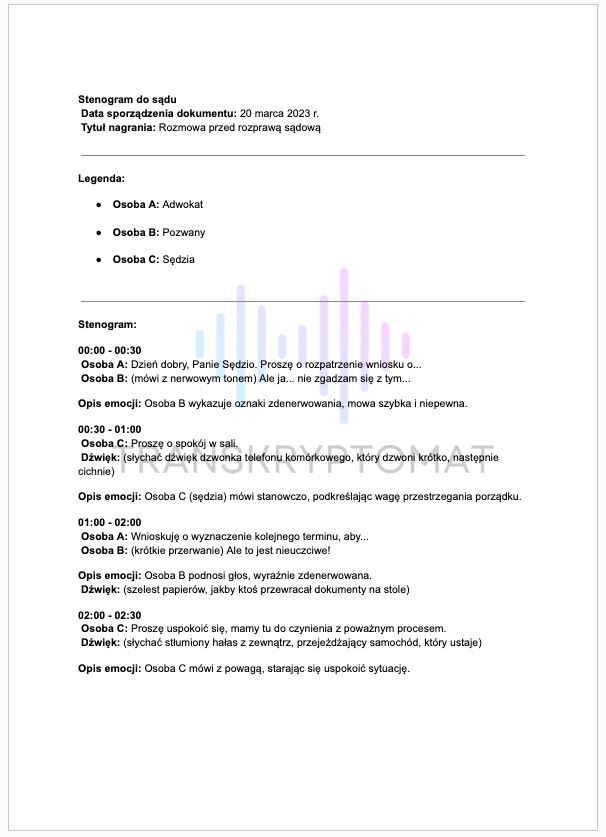 **Stenogram do sądu**
**Data sporządzenia dokumentu:** 20 marca 2023 r.
**Tytuł nagrania:** Rozmowa przed rozprawą sądową

**Legenda:**

- **Osoba A:** Adwokat
- **Osoba B:** Pozwany
- **Osoba C:** Sędzia

**Stenogram:**

**00:00 - 00:30**
**Osoba A:** Dzień dobry, Panie Sędzio. Proszę o rozpatrzenie wniosku o...
**Osoba B:** (mówi z nerwowym tonem) Ale ja... nie zgadzam się z tym...

**Opis emocji:** Osoba B wykazuje oznaki zdenerwowania, mowa szybka i niepewna.

**00:30 - 01:00**
**Osoba C:** Proszę o spokój w sali.
**Dźwięk:** (słychać dźwięk dzwonka telefonu komórkowego, który dzwoni krótko, następnie cichnie)

TRANSKRYPTOMAT

**Opis emocji:** Osoba C (sędzia) mówi stanowczo, podkreślając wagę przestrzegania porządku.

**01:00 - 02:00**
**Osoba A:** Wnioskuję o wyznaczenie kolejnego terminu, aby...
**Osoba B:** (krótkie przerwanie) Ale to jest nieuczciwe!

**Opis emocji:** Osoba B podnosi głos, wyraźnie zdenerwowana.
**Dźwięk:** (szelest papierów, jakby ktoś przewracał dokumenty na stole)

**02:00 - 02:30**
**Osoba C:** Proszę uspokoić się, mamy tu do czynienia z poważnym procesem.
**Dźwięk:** (słychać stłumiony hałas z zewnątrz, przejeżdżający samochód, który ustaje)

**Opis emocji:** Osoba C mówi z powagą, starając się uspokoić sytuację.